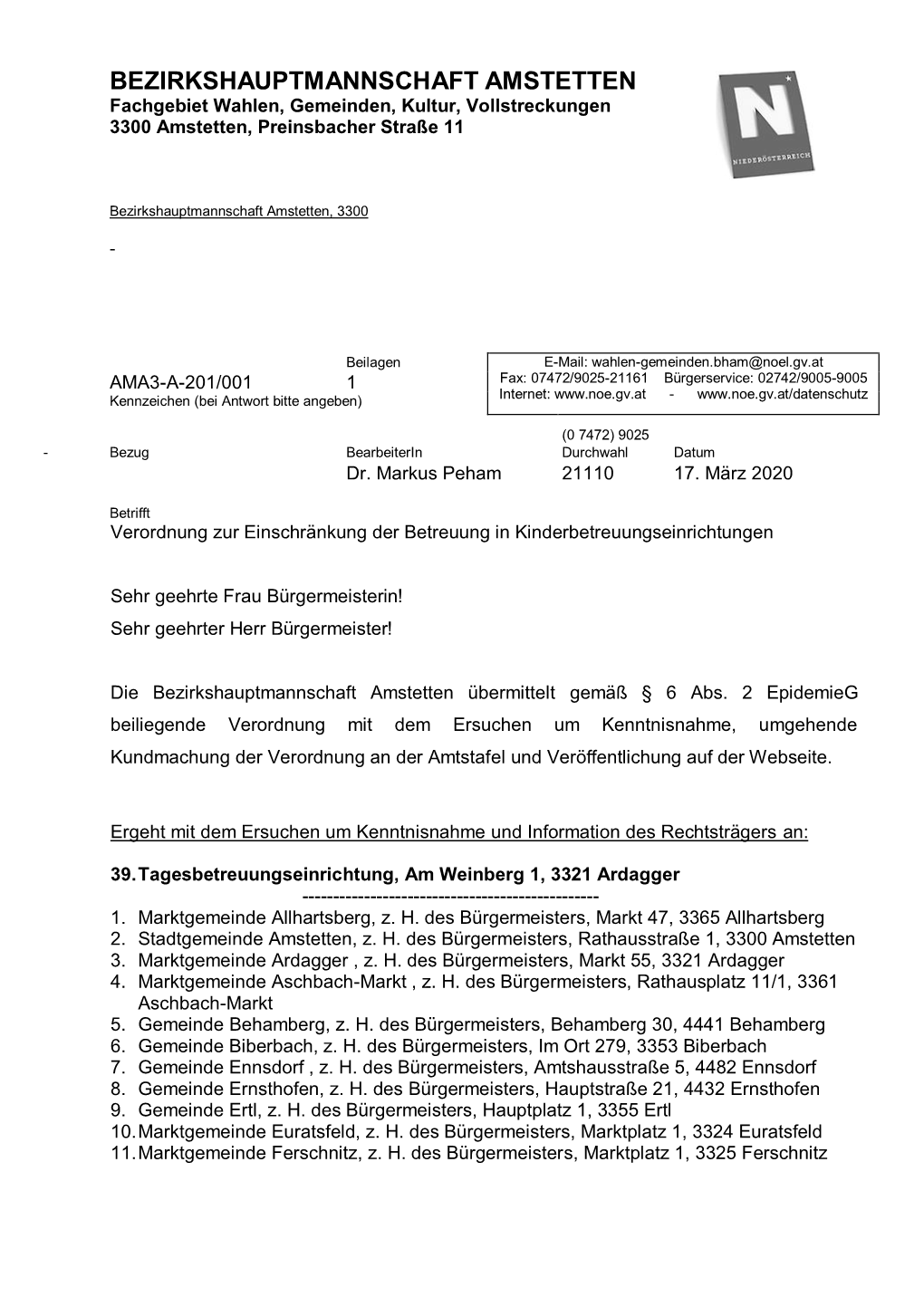 BEZIRKSHAUPTMANNSCHAFT AMSTETTEN
Fachgebiet Wahlen, Gemeinden, Kultur, Vollstreckungen
3300 Amstetten, Preinsbacher Straße 11

N
NIEDERÖSTERREICH

Bezirkshauptmannschaft Amstetten, 3300

-

Beilagen

AMA3-A-201/001 1
Kennzeichen (bei Antwort bitte angeben)

E-Mail: wahlen-gemeinden.bham@noel.gv.at
Fax: 07472/9025-21161 Bürgerservice: 02742/9005-9005
Internet: www.noe.gv.at - www.noe.gv.at/datenschutz

(0 7472) 9025
- Bezug BearbeiterIn Durchwahl Datum
Dr. Markus Peham 21110 17. März 2020

Betrifft
Verordnung zur Einschränkung der Betreuung in Kinderbetreuungseinrichtungen

Sehr geehrte Frau Bürgermeisterin!
Sehr geehrter Herr Bürgermeister!

Die Bezirkshauptmannschaft Amstetten übermittelt gemäß § 6 Abs. 2 EpidemieG beiliegende Verordnung mit dem Ersuchen um Kenntnisnahme, umgehende Kundmachung der Verordnung an der Amtstafel und Veröffentlichung auf der Webseite.

Ergeht mit dem Ersuchen um Kenntnisnahme und Information des Rechtsträgers an:

39. Tagesbetreuungseinrichtung, Am Weinberg 1, 3321 Ardagger
------------------------------------------------
1. Marktgemeinde Allhartsberg, z. H. des Bürgermeisters, Markt 47, 3365 Allhartsberg
2. Stadtgemeinde Amstetten, z. H. des Bürgermeisters, Rathausstraße 1, 3300 Amstetten
3. Marktgemeinde Ardagger , z. H. des Bürgermeisters, Markt 55, 3321 Ardagger
4. Marktgemeinde Aschbach-Markt , z. H. des Bürgermeisters, Rathausplatz 11/1, 3361 Aschbach-Markt
5. Gemeinde Behamberg, z. H. des Bürgermeisters, Behamberg 30, 4441 Behamberg
6. Gemeinde Biberbach, z. H. des Bürgermeisters, Im Ort 279, 3353 Biberbach
7. Gemeinde Ennsdorf , z. H. des Bürgermeisters, Amtshausstraße 5, 4482 Ennsdorf
8. Gemeinde Ernsthofen, z. H. des Bürgermeisters, Hauptstraße 21, 4432 Ernsthofen
9. Gemeinde Ertl, z. H. des Bürgermeisters, Hauptplatz 1, 3355 Ertl
10. Marktgemeinde Euratsfeld, z. H. des Bürgermeisters, Marktplatz 1, 3324 Euratsfeld
11. Marktgemeinde Ferschnitz, z. H. des Bürgermeisters, Marktplatz 1, 3325 Ferschnitz